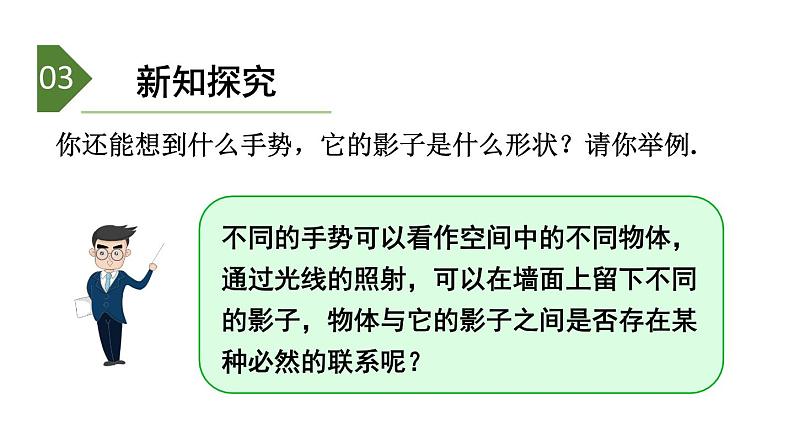 03 新知探究

你还能想到什么手势，它的影子是什么形状？请你举例.

不同的手势可以看作空间中的不同物体，通过光线的照射，可以在墙面上留下不同的影子，物体与它的影子之间是否存在某种必然的联系呢？